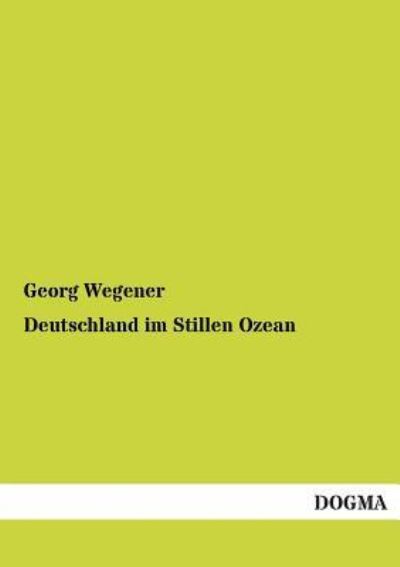 Georg Wegener

Deutschland im Stillen Ozean

DOGMA